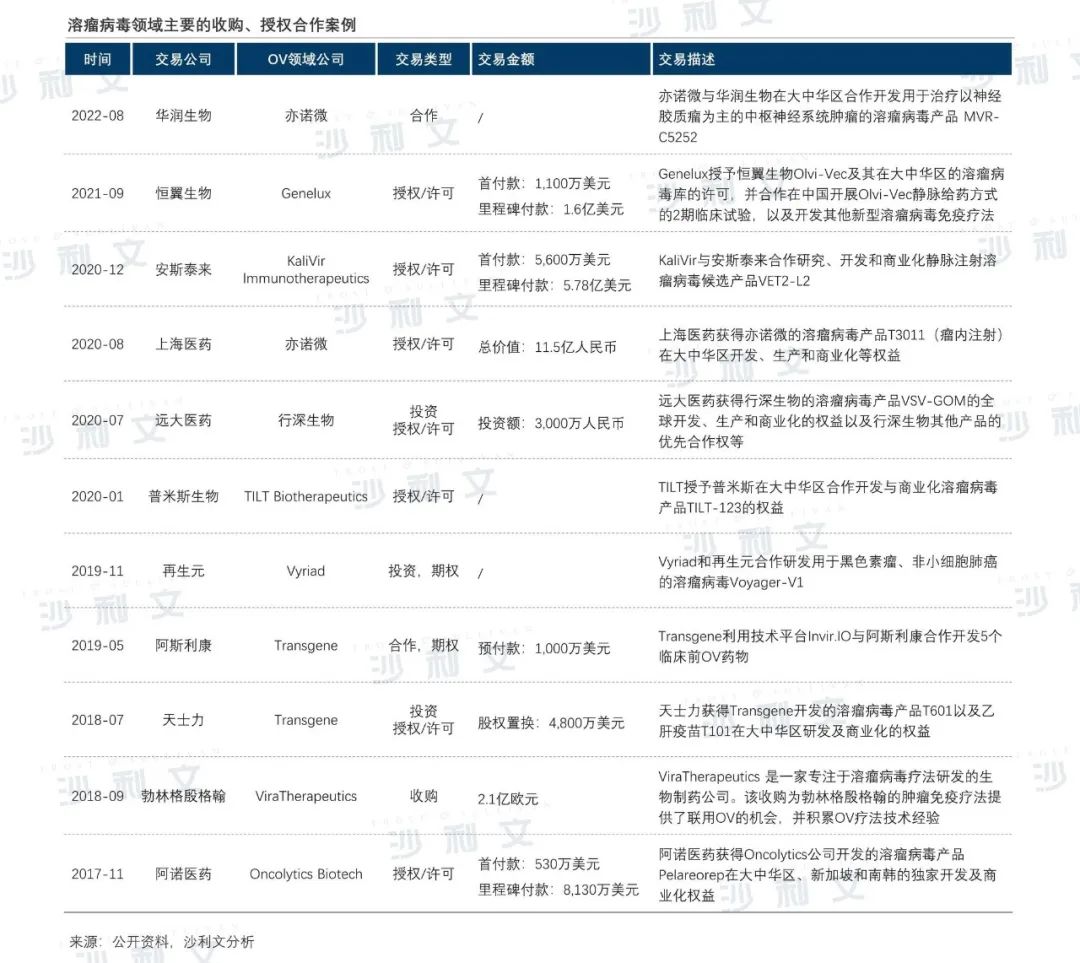 溶瘤病毒领域主要的收购、授权合作案例

| 时间 | 交易公司 | OV领域公司 | 交易类型 | 交易金额 | 交易描述 |
|---|---|---|---|---|---|
| 2022-08 | 华润生物 | 亦诺微 | 合作 | / | 亦诺微与华润生物在大中华区合作开发用于治疗以神经胶质瘤为主的中枢神经系统肿瘤的溶瘤病毒产品 MVR-C5252 |
| 2021-09 | 恒翼生物 | Genelux | 授权/许可 | 首付款：1,100万美元 里程碑付款：1.6亿美元 | Genelux授予恒翼生物Olvi-Vec及其在大中华区的溶瘤病毒库的许可，并合作在中国开展Olvi-Vec静脉给药方式的2期临床试验，以及开发其他新型溶瘤病毒免疫疗法 |
| 2020-12 | 安斯泰来 | KaliVir Immunotherapeutics | 授权/许可 | 首付款：5,600万美元 里程碑付款：5.78亿美元 | KaliVir与安斯泰来合作研究、开发和商业化静脉注射溶瘤病毒候选产品VET2-L2 |
| 2020-08 | 上海医药 | 亦诺微 | 授权/许可 | 总价值：11.5亿人民币 | 上海医药获得亦诺微的溶瘤病毒产品T3011（瘤内注射）在大中华区开发、生产和商业化等权益 |
| 2020-07 | 远大医药 | 行深生物 | 投资 授权/许可 | 投资额：3,000万人民币 | 远大医药获得行深生物的溶瘤病毒产品VSV-GOM的全球开发、生产和商业化的权益以及行深生物其他产品的优先合作权等 |
| 2020-01 | 普米斯生物 | TILT Biotherapeutics | 授权/许可 | / | TILT授予普米斯在大中华区合作开发与商业化溶瘤病毒产品TILT-123的权益 |
| 2019-11 | 再生元 | Vyriad | 投资，期权 | / | Vyriad和再生元合作研发用于黑色素瘤、非小细胞肺癌的溶瘤病毒Voyager-V1 |
| 2019-05 | 阿斯利康 | Transgene | 合作，期权 | 预付款：1,000万美元 | Transgene利用技术平台Invir.IO与阿斯利康合作开发5个临床前OV药物 |
| 2018-07 | 天士力 | Transgene | 投资 授权/许可 | 股权置换：4,800万美元 | 天士力获得Transgene开发的溶瘤病毒产品T601以及乙肝疫苗T101在大中华区研发及商业化的权益 |
| 2018-09 | 勃林格殷格翰 | ViraTherapeutics | 收购 | 2.1亿欧元 | ViraTherapeutics 是一家专注于溶瘤病毒疗法研发的生物制药公司。该收购为勃林格殷格翰的肿瘤免疫疗法提供了联用OV的机会，并积累OV疗法技术经验 |
| 2017-11 | 阿诺医药 | Oncolytics Biotech | 授权/许可 | 首付款：530万美元 里程碑付款：8,130万美元 | 阿诺医药获得Oncolytics公司开发的溶瘤病毒产品Pelareorep在大中华区、新加坡和南韩的独家开发及商业化权益 |

来源：公开资料，沙利文分析

沙利文